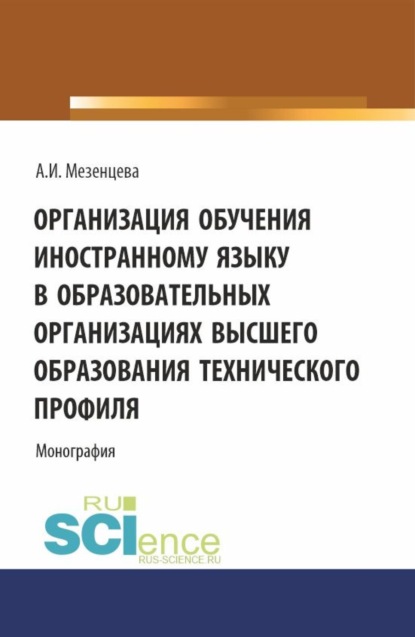 А.И. Мезенцева

ОРГАНИЗАЦИЯ ОБУЧЕНИЯ ИНОСТРАННОМУ ЯЗЫКУ В ОБРАЗОВАТЕЛЬНЫХ ОРГАНИЗАЦИЯХ ВЫСШЕГО ОБРАЗОВАНИЯ ТЕХНИЧЕСКОГО ПРОФИЛЯ

Монография

RU SCIence
RUS-SCIENCE.RU